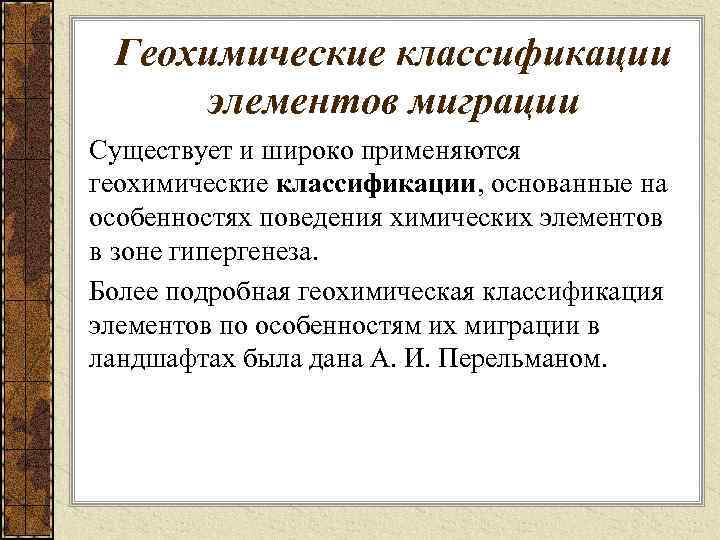 Геохимические классификации элементов миграции

Существует и широко применяются геохимические классификации, основанные на особенностях поведения химических элементов в зоне гипергенеза.

Более подробная геохимическая классификация элементов по особенностям их миграции в ландшафтах была дана А. И. Перельманом.